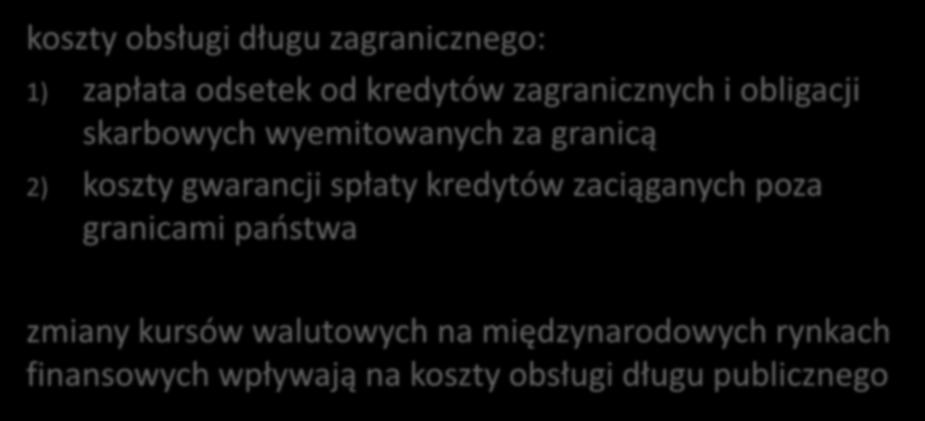 koszty obsługi długu zagranicznego:

1) zapłata odsetek od kredytów zagranicznych i obligacji skarbowych wyemitowanych za granicą

2) koszty gwarancji spłaty kredytów zaciąganych poza granicami państwa

zmiany kursów walutowych na międzynarodowych rynkach finansowych wpływają na koszty obsługi długu publicznego